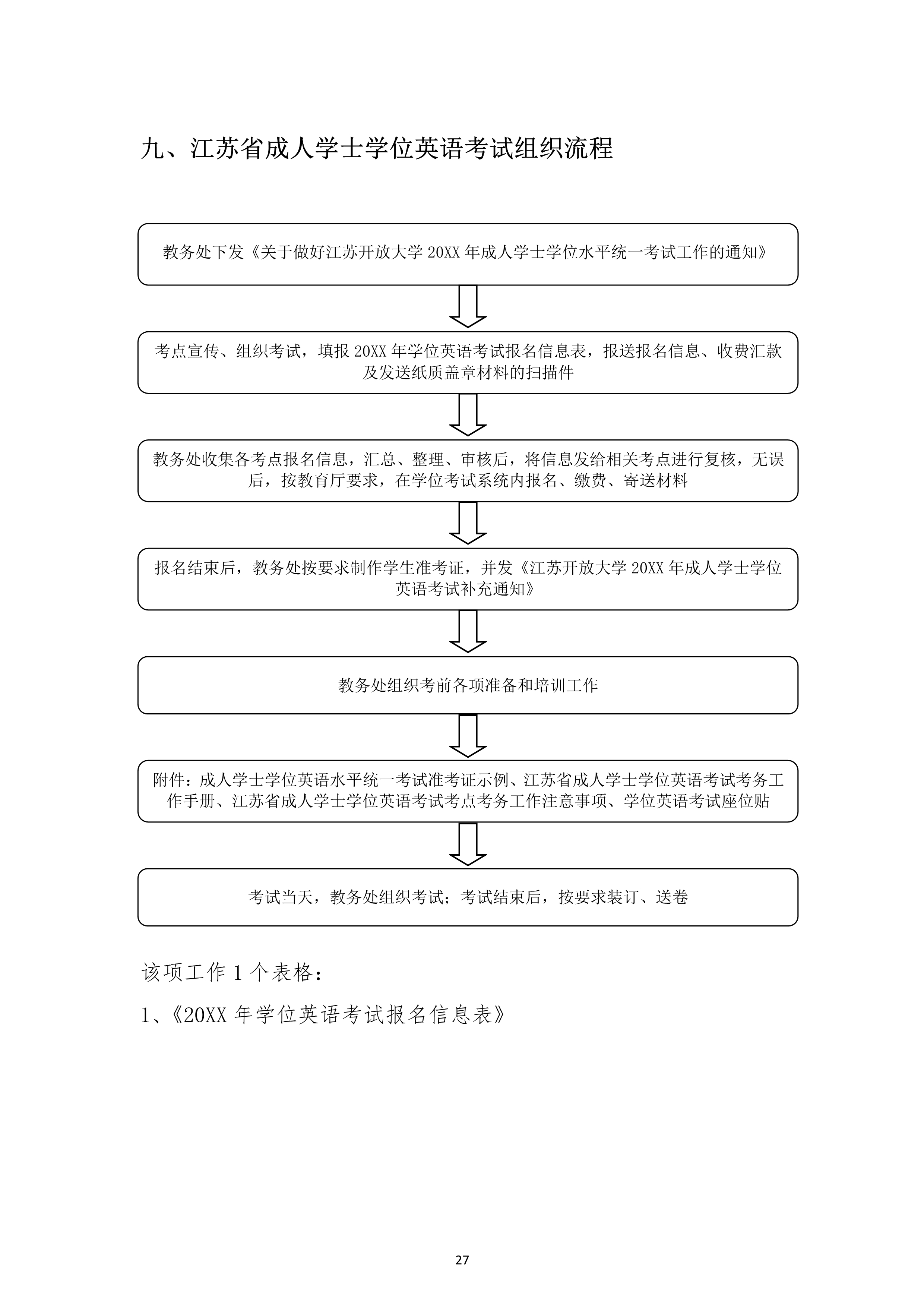 九、江苏省成人学士学位英语考试组织流程

教务处下发《关于做好江苏开放大学 20XX 年成人学士学位水平统一考试工作的通知》

考点宣传、组织考试，填报 20XX 年学位英语考试报名信息表，报送报名信息、收费汇款及发送纸质盖章材料的扫描件

教务处收集各考点报名信息，汇总、整理、审核后，将信息发给相关考点进行复核，无误后，按教育厅要求，在学位考试系统内报名、缴费、寄送材料

报名结束后，教务处按要求制作学生准考证，并发《江苏开放大学 20XX 年成人学士学位英语考试补充通知》

教务处组织考前各项准备和培训工作

附件：成人学士学位英语水平统一考试准考证示例、江苏省成人学士学位英语考试考务工作手册、江苏省成人学士学位英语考试考点考务工作注意事项、学位英语考试座位贴

考试当天，教务处组织考试；考试结束后，按要求装订、送卷

该项工作 1 个表格：

1、《20XX 年学位英语考试报名信息表》

27